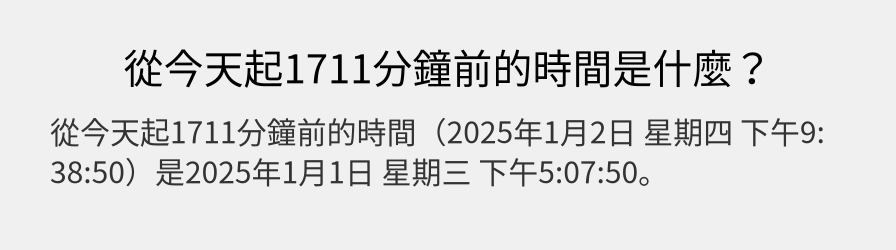 從今天起1711分鐘前的時間是什麼？

從今天起1711分鐘前的時間（2025年1月2日 星期四 下午9:38:50）是2025年1月1日 星期三 下午5:07:50。